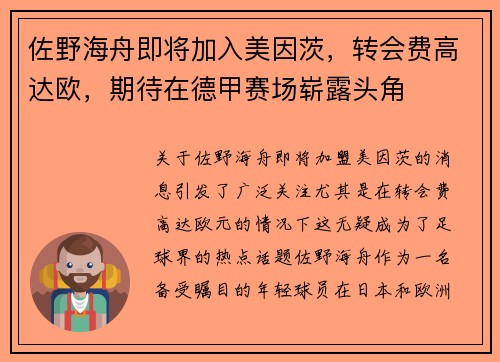 佐野海舟即将加入美因茨，转会费高达欧，期待在德甲赛场崭露头角

关于佐野海舟即将加盟美因茨的消息引发了广泛关注尤其是在转会费高达欧元的情况下这无疑成为了足球界的热点话题佐野海舟作为一名备受瞩目的年轻球员在日本和欧洲